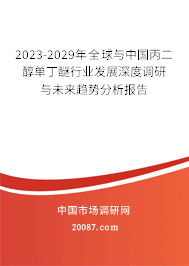 2023-2029年全球与中国丙二醇单丁醚行业发展深度调研与未来趋势分析报告

中国市场调研网

20087.com